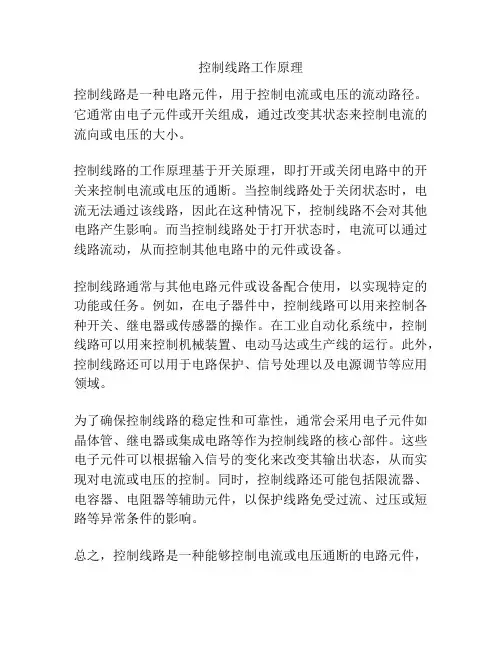 控制线路工作原理

控制线路是一种电路元件，用于控制电流或电压的流动路径。它通常由电子元件或开关组成，通过改变其状态来控制电流的流向或电压的大小。

控制线路的工作原理基于开关原理，即打开或关闭电路中的开关来控制电流或电压的通断。当控制线路处于关闭状态时，电流无法通过该线路，因此在这种情况下，控制线路不会对其他电路产生影响。而当控制线路处于打开状态时，电流可以通过线路流动，从而控制其他电路中的元件或设备。

控制线路通常与其他电路元件或设备配合使用，以实现特定的功能或任务。例如，在电子器件中，控制线路可以用来控制各种开关、继电器或传感器的操作。在工业自动化系统中，控制线路可以用来控制机械装置、电动马达或生产线的运行。此外，控制线路还可以用于电路保护、信号处理以及电源调节等应用领域。

为了确保控制线路的稳定性和可靠性，通常会采用电子元件如晶体管、继电器或集成电路等作为控制线路的核心部件。这些电子元件可以根据输入信号的变化来改变其输出状态，从而实现对电流或电压的控制。同时，控制线路还可能包括限流器、电容器、电阻器等辅助元件，以保护线路免受过流、过压或短路等异常条件的影响。

总之，控制线路是一种能够控制电流或电压通断的电路元件，